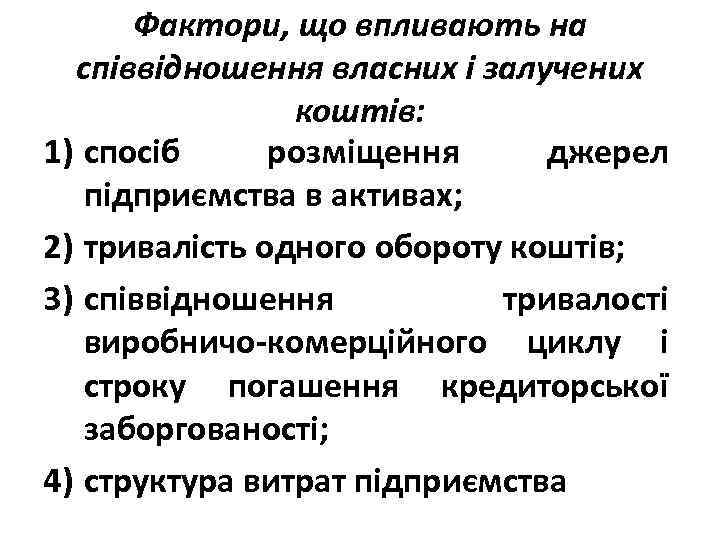 Фактори, що впливають на співвідношення власних і залучених коштів:

1) спосіб розміщення джерел підприємства в активах;

2) тривалість одного обороту коштів;

3) співвідношення тривалості виробничо-комерційного циклу і строку погашення кредиторської заборгованості;

4) структура витрат підприємства